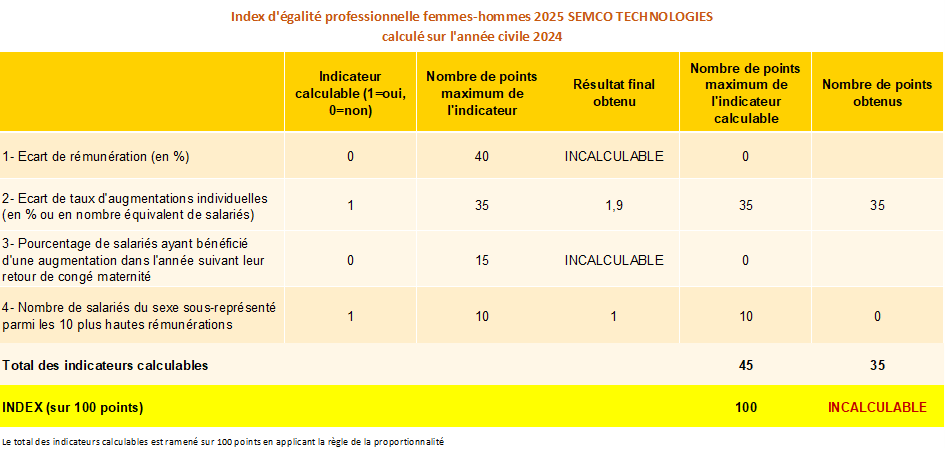 Index d'égalité professionnelle femmes-hommes 2025 SEMCO TECHNOLOGIES
calculé sur l'année civile 2024

| | Indicateur calculable (1=oui, 0=non) | Nombre de points maximum de l'indicateur | Résultat final obtenu | Nombre de points maximum de l'indicateur calculable | Nombre de points obtenus |
|---|---|---|---|---|---|
| 1- Ecart de rémunération (en %) | 0 | 40 | INCALCULABLE | 0 | |
| 2- Ecart de taux d'augmentations individuelles (en % ou en nombre équivalent de salariés) | 1 | 35 | 1,9 | 35 | 35 |
| 3- Pourcentage de salariés ayant bénéficié d'une augmentation dans l'année suivant leur retour de congé maternité | 0 | 15 | INCALCULABLE | 0 | |
| 4- Nombre de salariés du sexe sous-représenté parmi les 10 plus hautes rémunérations | 1 | 10 | 1 | 10 | 0 |
| Total des indicateurs calculables | | | | 45 | 35 |
| INDEX (sur 100 points) | | | | 100 | INCALCULABLE |

Le total des indicateurs calculables est ramené sur 100 points en applicant la règle de la proportionnalité